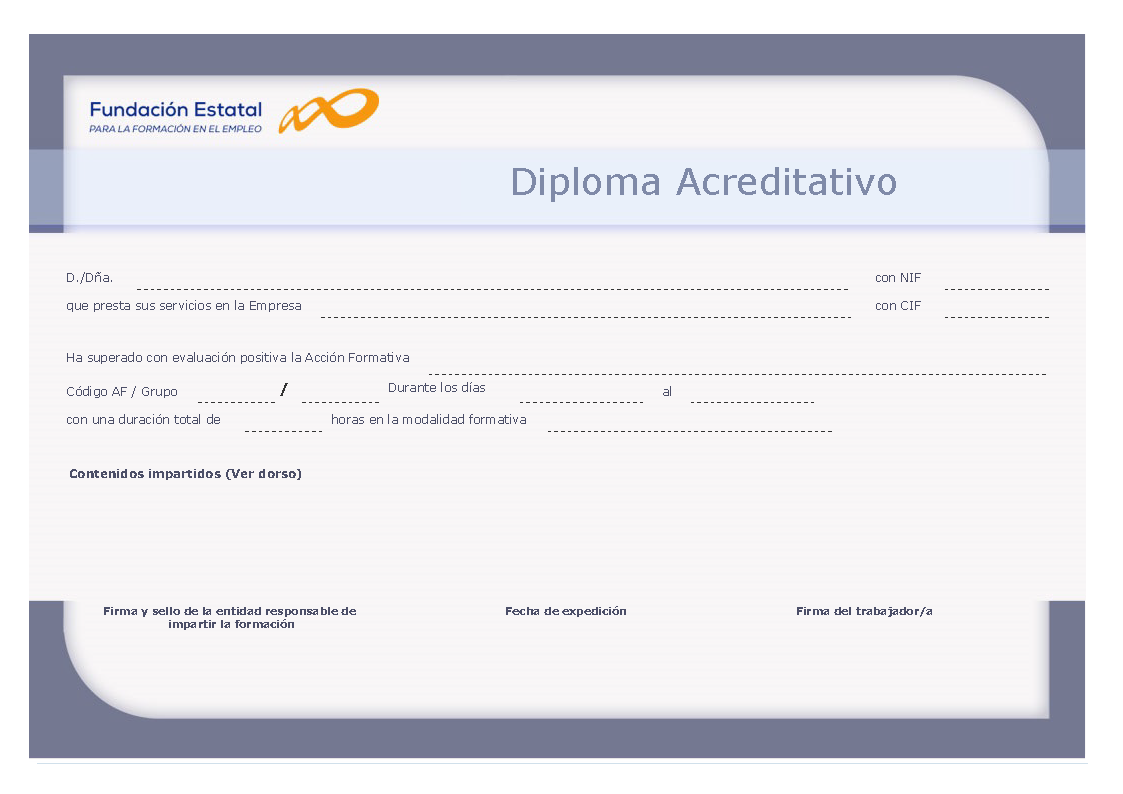 Fundación Estatal
PARA LA FORMACIÓN EN EL EMPLEO

Diploma Acreditativo

D./Dña. ____ con NIF ____
que presta sus servicios en la Empresa ____ con CIF ____

Ha superado con evaluación positiva la Acción Formativa ____
Código AF / Grupo ____ / ____ Durante los días ____ al ____
con una duración total de ____ horas en la modalidad formativa ____

Contenidos impartidos (Ver dorso)

Firma y sello de la entidad responsable de impartir la formación

Fecha de expedición

Firma del trabajador/a